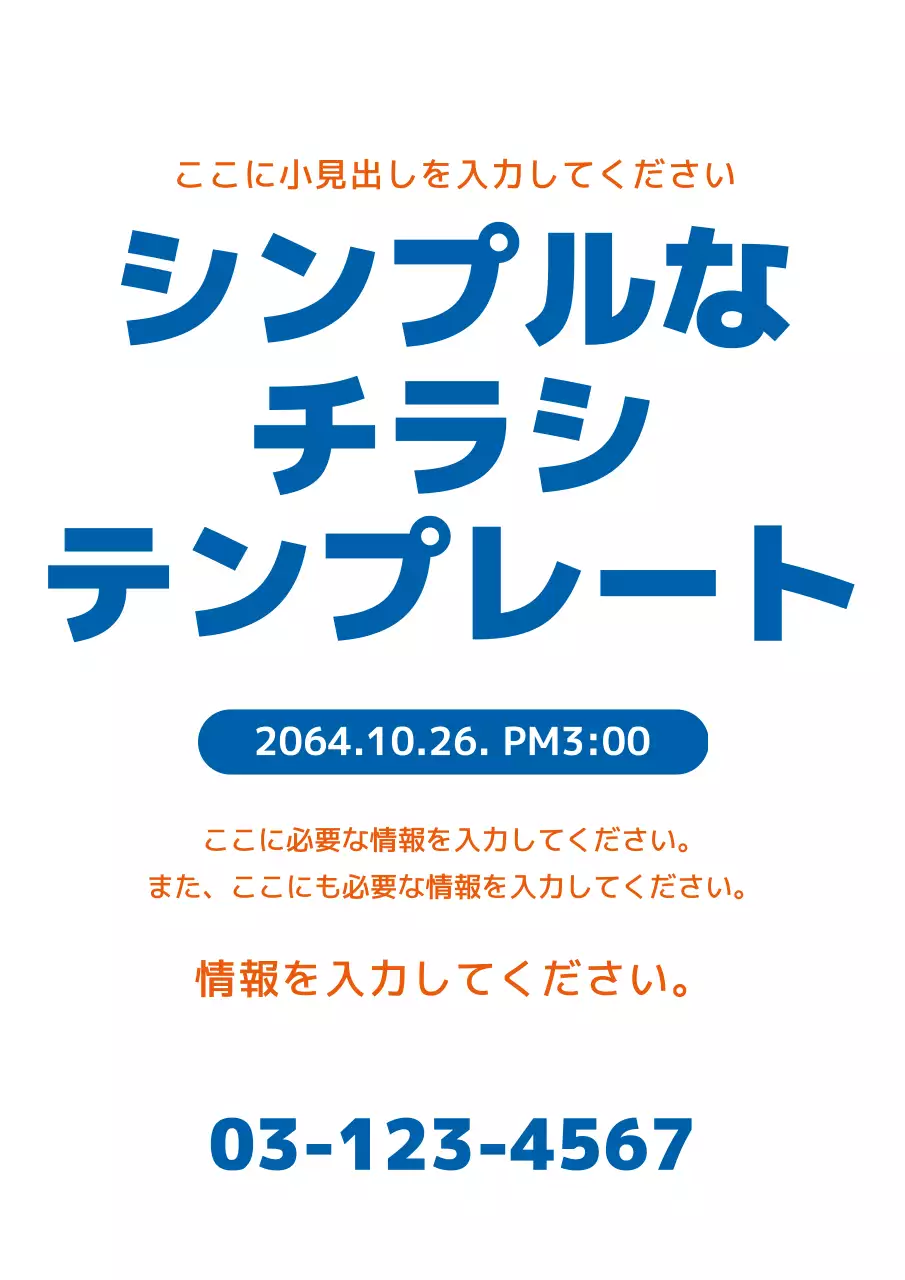 ここに小見出しを入力してください

シンプルな
チラシ
テンプレート

2064.10.26. PM3:00

ここに必要な情報を入力してください。
また、ここにも必要な情報を入力してください。

情報を入力してください。

03-123-4567